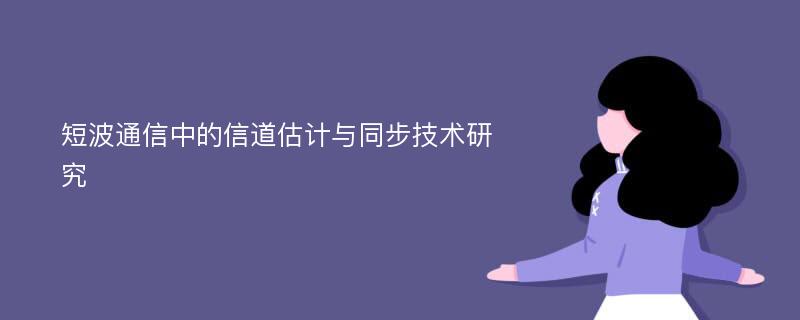 短波通信中的信道估计与同步技术研究